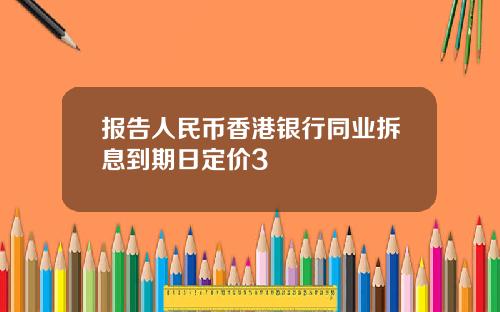 报告人民币香港银行同业拆息到期日定价3